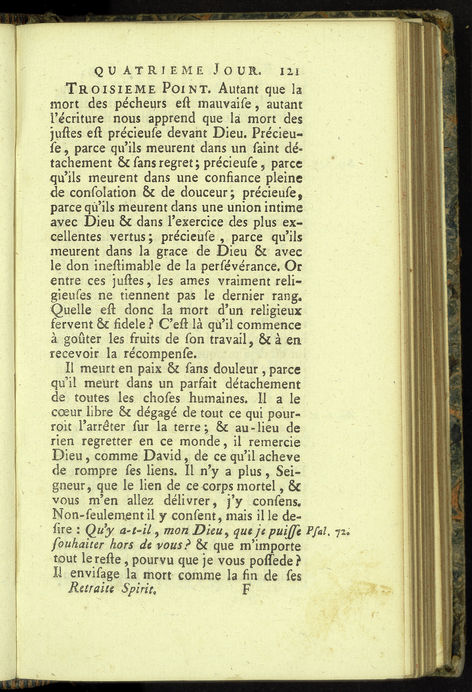 QUATRIEME JOUR. 121

TROISIEME POINT. Autant que la mort des pécheurs eſt mauvaiſe, autant l'écriture nous apprend que la mort des juſtes eſt précieuſe devant Dieu. Précieuſe, parce qu'ils meurent dans un ſaint détachement & ſans regret; précieuſe, parce qu'ils meurent dans une confiance pleine de conſolation & de douceur; précieuſe, parce qu'ils meurent dans une union intime avec Dieu & dans l'exercice des plus excellentes vertus; précieuſe, parce qu'ils meurent dans la grace de Dieu & avec le don ineſtimable de la perſévérance. Or entre ces juſtes, les ames vraiment religieuſes ne tiennent pas le dernier rang. Quelle eſt donc la mort d'un religieux fervent & fidele? C'eſt là qu'il commence à goûter les fruits de ſon travail, & à en recevoir la récompenſe.

Il meurt en paix & ſans douleur, parce qu'il meurt dans un parfait détachement de toutes les choſes humaines. Il a le cœur libre & dégagé de tout ce qui pourroit l'arrêter ſur la terre; & au-lieu de rien regretter en ce monde, il remercie Dieu, comme David, de ce qu'il acheve de rompre ſes liens. Il n'y a plus, Seigneur, que le lien de ce corps mortel, & vous m'en allez délivrer, j'y conſens. Non-ſeulement il y conſent, mais il le deſire : Qu'y a-t-il, mon Dieu, que je puiſſe ſouhaiter hors de vous? & que m'importe tout le reſte, pourvu que je vous poſſede? Il enviſage la mort comme la fin de ſes

Pſal. 72.

Retraite Spirit. F